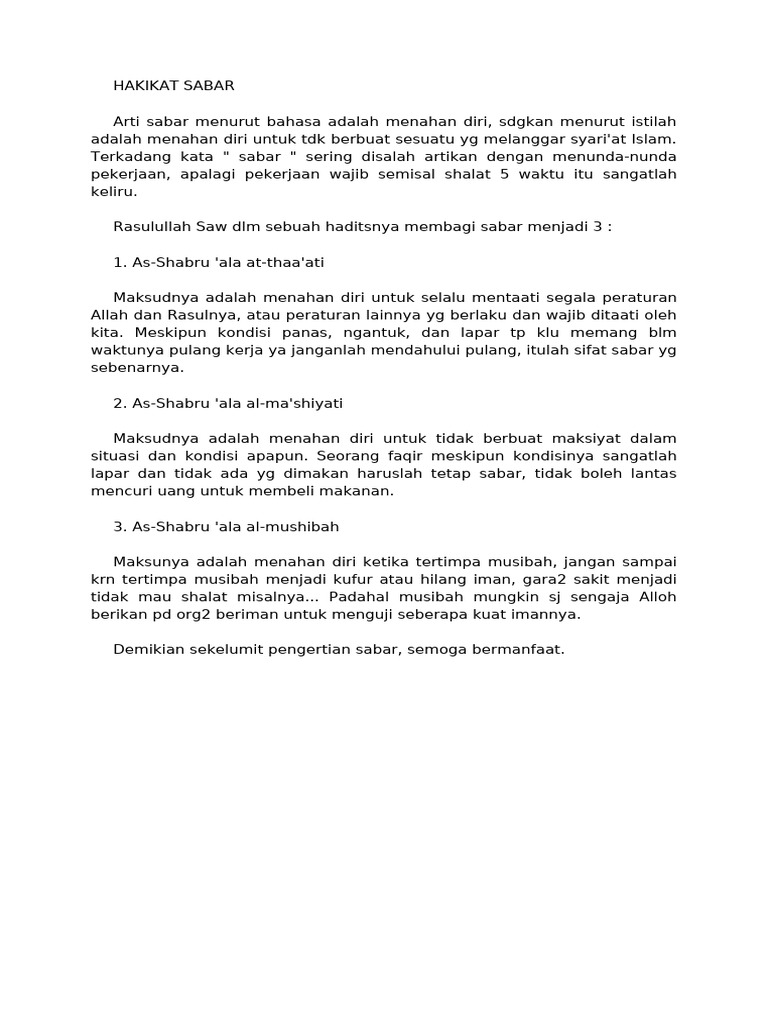 HAKIKAT SABAR

Arti sabar menurut bahasa adalah menahan diri, sdgkan menurut istilah adalah menahan diri untuk tdk berbuat sesuatu yg melanggar syari'at Islam. Terkadang kata " sabar " sering disalah artikan dengan menunda-nunda pekerjaan, apalagi pekerjaan wajib semisal shalat 5 waktu itu sangatlah keliru.

Rasulullah Saw dlm sebuah haditsnya membagi sabar menjadi 3 :

1. As-Shabru 'ala at-thaa'ati

Maksudnya adalah menahan diri untuk selalu mentaati segala peraturan Allah dan Rasulnya, atau peraturan lainnya yg berlaku dan wajib ditaati oleh kita. Meskipun kondisi panas, ngantuk, dan lapar tp klu memang blm waktunya pulang kerja ya janganlah mendahului pulang, itulah sifat sabar yg sebenarnya.

2. As-Shabru 'ala al-ma'shiyati

Maksudnya adalah menahan diri untuk tidak berbuat maksiyat dalam situasi dan kondisi apapun. Seorang faqir meskipun kondisinya sangatlah lapar dan tidak ada yg dimakan haruslah tetap sabar, tidak boleh lantas mencuri uang untuk membeli makanan.

3. As-Shabru 'ala al-mushibah

Maksunya adalah menahan diri ketika tertimpa musibah, jangan sampai krn tertimpa musibah menjadi kufur atau hilang iman, gara2 sakit menjadi tidak mau shalat misalnya... Padahal musibah mungkin sj sengaja Alloh berikan pd org2 beriman untuk menguji seberapa kuat imannya.

Demikian sekelumit pengertian sabar, semoga bermanfaat.